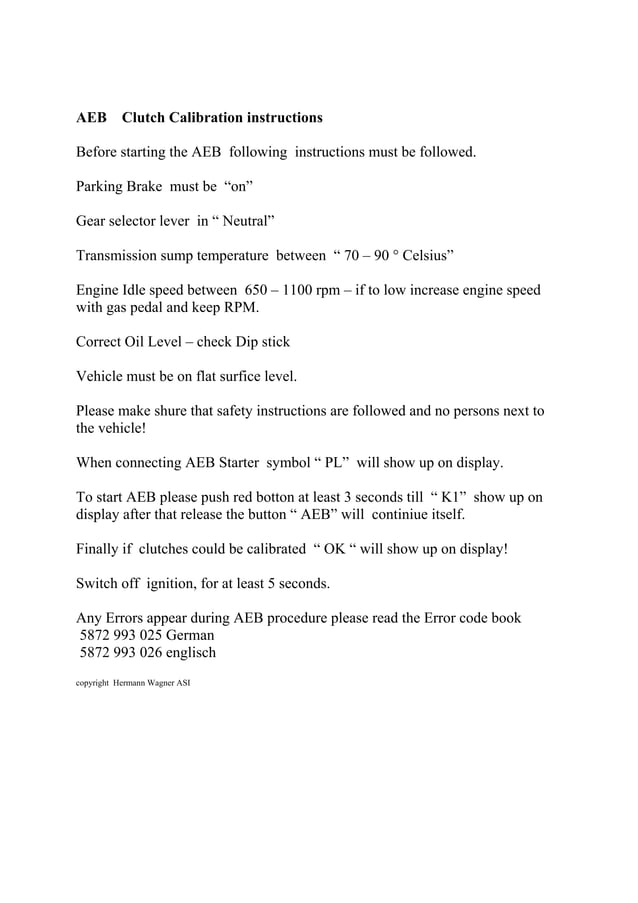 AEB Clutch Calibration instructions

Before starting the AEB following instructions must be followed.

Parking Brake must be “on”

Gear selector lever in “ Neutral”

Transmission sump temperature between “ 70 – 90 ° Celsius”

Engine Idle speed between 650 – 1100 rpm – if to low increase engine speed with gas pedal and keep RPM.

Correct Oil Level – check Dip stick

Vehicle must be on flat surfice level.

Please make shure that safety instructions are followed and no persons next to the vehicle!

When connecting AEB Starter symbol “ PL” will show up on display.

To start AEB please push red botton at least 3 seconds till “ K1” show up on display after that release the button “ AEB” will continiue itself.

Finally if clutches could be calibrated “ OK “ will show up on display!

Switch off ignition, for at least 5 seconds.

Any Errors appear during AEB procedure please read the Error code book
5872 993 025 German
5872 993 026 englisch

copyright Hermann Wagner ASI